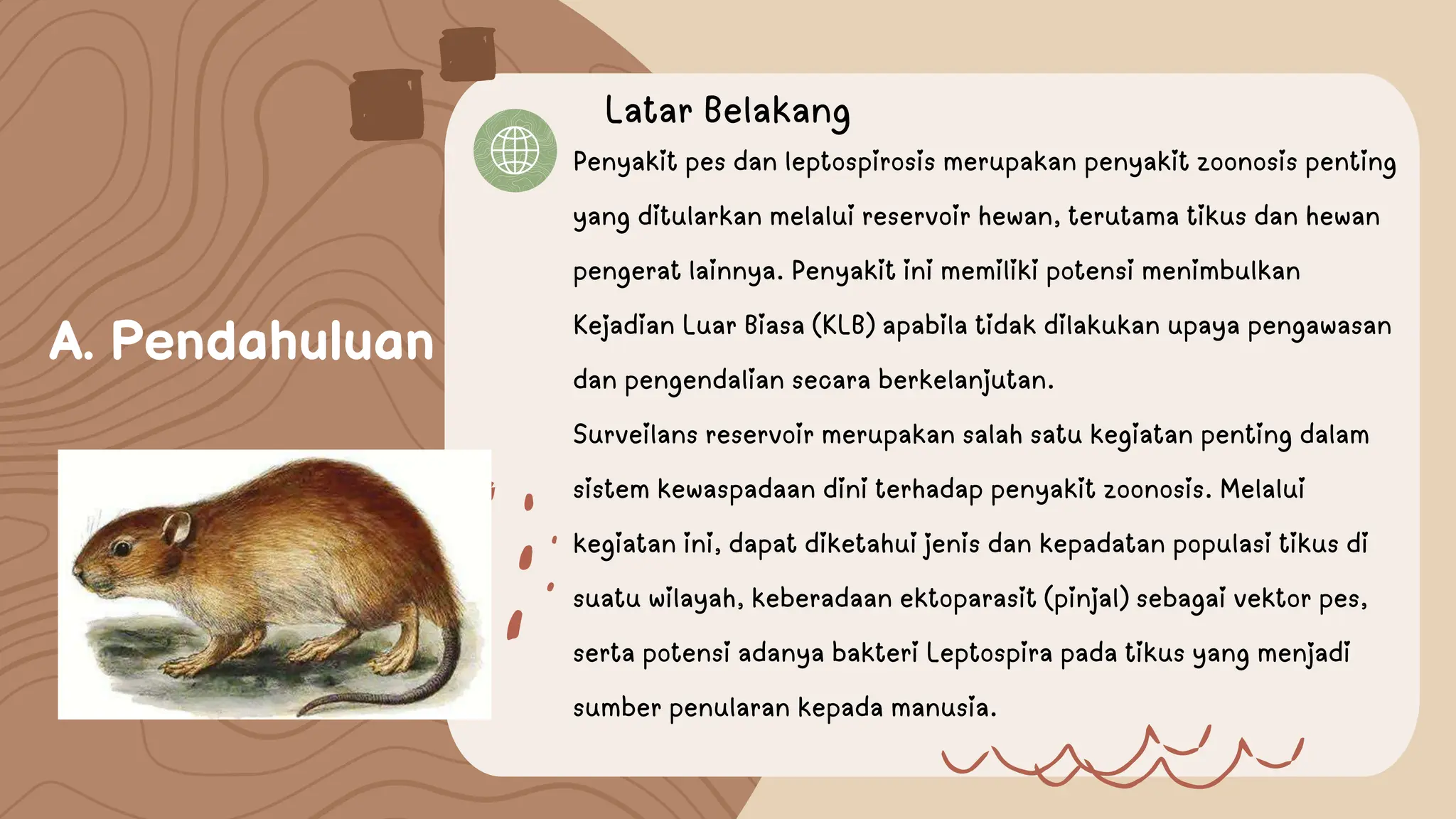 A. Pendahuluan

Latar Belakang

Penyakit pes dan leptospirosis merupakan penyakit zoonosis penting yang ditularkan melalui reservoir hewan, terutama tikus dan hewan pengerat lainnya. Penyakit ini memiliki potensi menimbulkan Kejadian Luar Biasa (KLB) apabila tidak dilakukan upaya pengawasan dan pengendalian secara berkelanjutan.

Surveilans reservoir merupakan salah satu kegiatan penting dalam sistem kewaspadaan dini terhadap penyakit zoonosis. Melalui kegiatan ini, dapat diketahui jenis dan kepadatan populasi tikus di suatu wilayah, keberadaan ektoparasit (pinjal) sebagai vektor pes, serta potensi adanya bakteri Leptospira pada tikus yang menjadi sumber penularan kepada manusia.